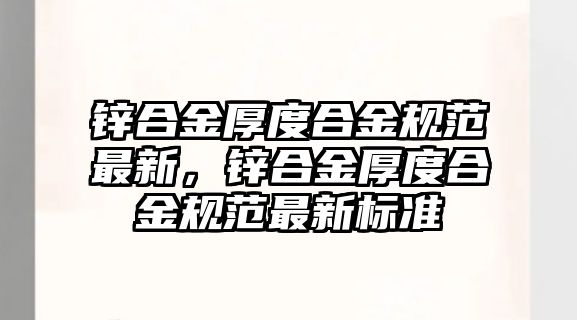 锌合金厚度合金规范最新，锌合金厚度合金规范最新标准